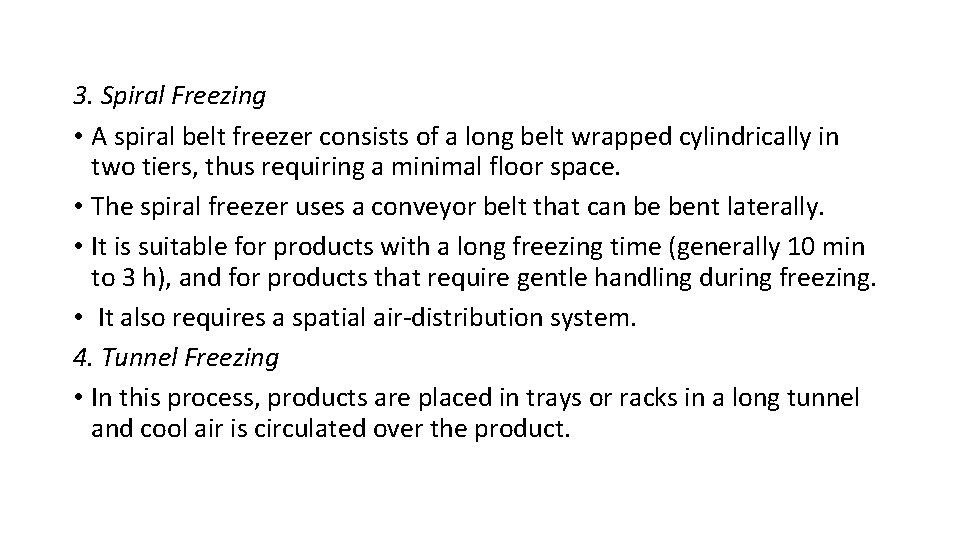 3. Spiral Freezing

• A spiral belt freezer consists of a long belt wrapped cylindrically in two tiers, thus requiring a minimal floor space.
• The spiral freezer uses a conveyor belt that can be bent laterally.
• It is suitable for products with a long freezing time (generally 10 min to 3 h), and for products that require gentle handling during freezing.
• It also requires a spatial air-distribution system.

4. Tunnel Freezing

• In this process, products are placed in trays or racks in a long tunnel and cool air is circulated over the product.